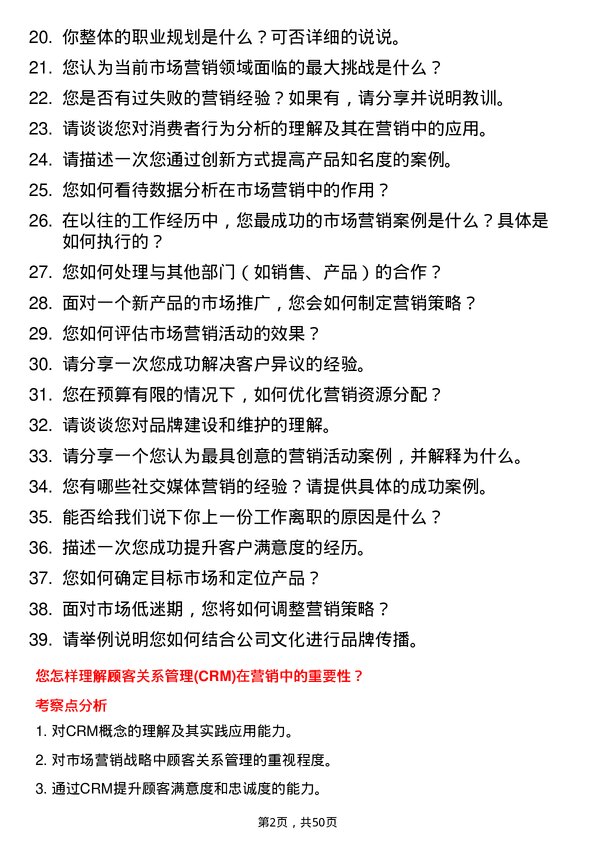 20. 你整体的职业规划是什么？可否详细的说说。
21. 您认为当前市场营销领域面临的最大挑战是什么？
22. 您是否有过失败的营销经验？如果有，请分享并说明教训。
23. 请谈谈您对消费者行为分析的理解及其在营销中的应用。
24. 请描述一次您通过创新方式提高产品知名度的案例。
25. 您如何看待数据分析在市场营销中的作用？
26. 在以往的工作经历中，您最成功的市场营销案例是什么？具体是如何执行的？
27. 您如何处理与其他部门（如销售、产品）的合作？
28. 面对一个新产品的市场推广，您会如何制定营销策略？
29. 您如何评估市场营销活动的效果？
30. 请分享一次您成功解决客户异议的经验。
31. 您在预算有限的情况下，如何优化营销资源分配？
32. 请谈谈您对品牌建设和维护的理解。
33. 请分享一个您认为最具创意的营销活动案例，并解释为什么。
34. 您有哪些社交媒体营销的经验？请提供具体的成功案例。
35. 能否给我们说下你上一份工作离职的原因是什么？
36. 描述一次您成功提升客户满意度的经历。
37. 您如何确定目标市场和定位产品？
38. 面对市场低迷期，您将如何调整营销策略？
39. 请举例说明您如何结合公司文化进行品牌传播。

您怎样理解顾客关系管理(CRM)在营销中的重要性？

考察点分析

1. 对CRM概念的理解及其实践应用能力。
2. 对市场营销战略中顾客关系管理的重视程度。
3. 通过CRM提升顾客满意度和忠诚度的能力。

第2页，共50页